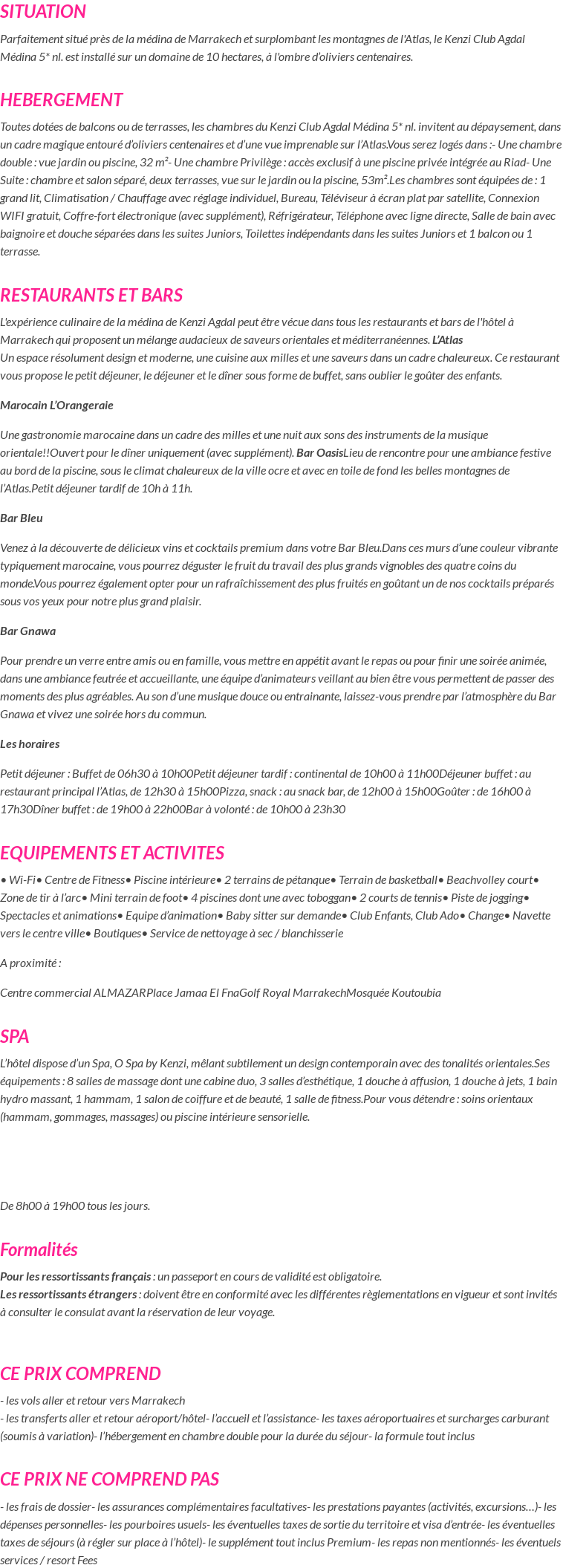 SITUATION

Parfaitement situé près de la médina de Marrakech et surplombant les montagnes de l'Atlas, le Kenzi Club Agdal Médina 5* nl. est installé sur un domaine de 10 hectares, à l'ombre d'oliviers centenaires.

HEBERGEMENT

Toutes dotées de balcons ou de terrasses, les chambres du Kenzi Club Agdal Médina 5* nl. invitent au dépaysement, dans un cadre magique entouré d'oliviers centenaires et d'une vue imprenable sur l'Atlas.Vous serez logés dans :- Une chambre double : vue jardin ou piscine, 32 m²- Une chambre Privilège : accès exclusif à une piscine privée intégrée au Riad- Une Suite : chambre et salon séparé, deux terrasses, vue sur le jardin ou la piscine, 53m².Les chambres sont équipées de : 1 grand lit, Climatisation / Chauffage avec réglage individuel, Bureau, Téléviseur à écran plat par satellite, Connexion WIFI gratuit, Coffre-fort électronique (avec supplément), Réfrigérateur, Téléphone avec ligne directe, Salle de bain avec baignoire et douche séparées dans les suites Juniors, Toilettes indépendants dans les suites Juniors et 1 balcon ou 1 terrasse.

RESTAURANTS ET BARS

L'expérience culinaire de la médina de Kenzi Agdal peut être vécue dans tous les restaurants et bars de l'hôtel à Marrakech qui proposent un mélange audacieux de saveurs orientales et méditerranéennes. L'Atlas
Un espace résolument design et moderne, une cuisine aux milles et une saveurs dans un cadre chaleureux. Ce restaurant vous propose le petit déjeuner, le déjeuner et le dîner sous forme de buffet, sans oublier le goûter des enfants.

Marocain L'Orangeraie

Une gastronomie marocaine dans un cadre des milles et une nuit aux sons des instruments de la musique orientale!!Ouvert pour le dîner uniquement (avec supplément). Bar OasisLieu de rencontre pour une ambiance festive au bord de la piscine, sous le climat chaleureux de la ville ocre et avec en toile de fond les belles montagnes de l'Atlas.Petit déjeuner tardif de 10h à 11h.

Bar Bleu

Venez à la découverte de délicieux vins et cocktails premium dans votre Bar Bleu.Dans ces murs d'une couleur vibrante typiquement marocaine, vous pourrez déguster le fruit du travail des plus grands vignobles des quatre coins du monde.Vous pourrez également opter pour un rafraîchissement des plus fruités en goûtant un de nos cocktails préparés sous vos yeux pour notre plus grand plaisir.

Bar Gnawa

Pour prendre un verre entre amis ou en famille, vous mettre en appétit avant le repas ou pour finir une soirée animée, dans une ambiance feutrée et accueillante, une équipe d'animateurs veillant au bien être vous permettent de passer des moments des plus agréables. Au son d'une musique douce ou entrainante, laissez-vous prendre par l'atmosphère du Bar Gnawa et vivez une soirée hors du commun.

Les horaires

Petit déjeuner : Buffet de 06h30 à 10h00Petit déjeuner tardif : continental de 10h00 à 11h00Déjeuner buffet : au restaurant principal l'Atlas, de 12h30 à 15h00Pizza, snack : au snack bar, de 12h00 à 15h00Goûter : de 16h00 à 17h30Dîner buffet : de 19h00 à 22h00Bar à volonté : de 10h00 à 23h30

EQUIPEMENTS ET ACTIVITES

• Wi-Fi• Centre de Fitness• Piscine intérieure• 2 terrains de pétanque• Terrain de basketball• Beachvolley court• Zone de tir à l'arc• Mini terrain de foot• 4 piscines dont une avec toboggan• 2 courts de tennis• Piste de jogging• Spectacles et animations• Equipe d'animation• Baby sitter sur demande• Club Enfants, Club Ado• Change• Navette vers le centre ville• Boutiques• Service de nettoyage à sec / blanchisserie

A proximité :

Centre commercial ALMAZARPlace Jamaa El FnaGolf Royal MarrakechMosquée Koutoubia

SPA

L'hôtel dispose d'un Spa, O Spa by Kenzi, mêlant subtilement un design contemporain avec des tonalités orientales.Ses équipements : 8 salles de massage dont une cabine duo, 3 salles d'esthétique, 1 douche à affusion, 1 douche à jets, 1 bain hydro massant, 1 hammam, 1 salon de coiffure et de beauté, 1 salle de fitness.Pour vous détendre : soins orientaux (hammam, gommages, massages) ou piscine intérieure sensorielle.

De 8h00 à 19h00 tous les jours.

Formalités

Pour les ressortissants français : un passeport en cours de validité est obligatoire.
Les ressortissants étrangers : doivent être en conformité avec les différentes règlementations en vigueur et sont invités à consulter le consulat avant la réservation de leur voyage.

CE PRIX COMPREND

- les vols aller et retour vers Marrakech
- les transferts aller et retour aéroport/hôtel- l'accueil et l'assistance- les taxes aéroportuaires et surcharges carburant (soumis à variation)- l'hébergement en chambre double pour la durée du séjour- la formule tout inclus

CE PRIX NE COMPREND PAS

- les frais de dossier- les assurances complémentaires facultatives- les prestations payantes (activités, excursions…)- les dépenses personnelles- les pourboires usuels- les éventuelles taxes de sortie du territoire et visa d'entrée- les éventuelles taxes de séjours (à régler sur place à l'hôtel)- le supplément tout inclus Premium- les repas non mentionnés- les éventuels services / resort Fees